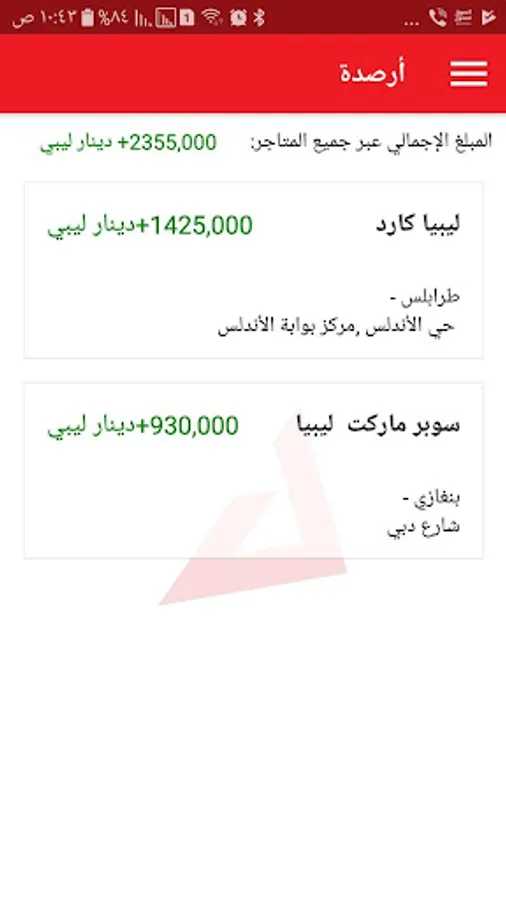 ١٠:٤٣ ص %٨٤ ...

أرصدة

المبلغ الإجمالي عبر جميع المتاجر: 2355,000+ دينار ليبي

ليبيا كارد 1425,000+دينار ليبي

طرابلس -
حي الأندلس ,مركز بوابة الأندلس

سوبر ماركت ليبيا 930,000+دينار ليبي

بنغازي -
شارع دبي